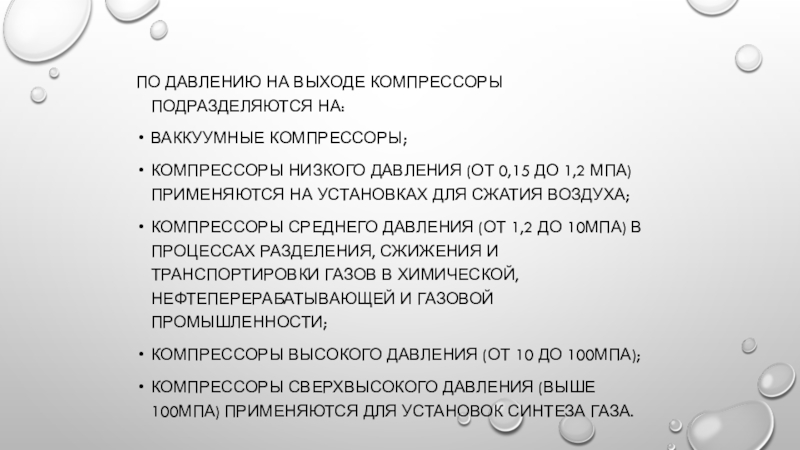 ПО ДАВЛЕНИЮ НА ВЫХОДЕ КОМПРЕССОРЫ ПОДРАЗДЕЛЯЮТСЯ НА:

• ВАККУУМНЫЕ КОМПРЕССОРЫ;

• КОМПРЕССОРЫ НИЗКОГО ДАВЛЕНИЯ (ОТ 0,15 ДО 1,2 МПА) ПРИМЕНЯЮТСЯ НА УСТАНОВКАХ ДЛЯ СЖАТИЯ ВОЗДУХА;

• КОМПРЕССОРЫ СРЕДНЕГО ДАВЛЕНИЯ (ОТ 1,2 ДО 10МПА) В ПРОЦЕССАХ РАЗДЕЛЕНИЯ, СЖИЖЕНИЯ И ТРАНСПОРТИРОВКИ ГАЗОВ В ХИМИЧЕСКОЙ, НЕФТЕПЕРЕРАБАТЫВАЮЩЕЙ И ГАЗОВОЙ ПРОМЫШЛЕННОСТИ;

• КОМПРЕССОРЫ ВЫСОКОГО ДАВЛЕНИЯ (ОТ 10 ДО 100МПА);

• КОМПРЕССОРЫ СВЕРХВЫСОКОГО ДАВЛЕНИЯ (ВЫШЕ 100МПА) ПРИМЕНЯЮТСЯ ДЛЯ УСТАНОВОК СИНТЕЗА ГАЗА.